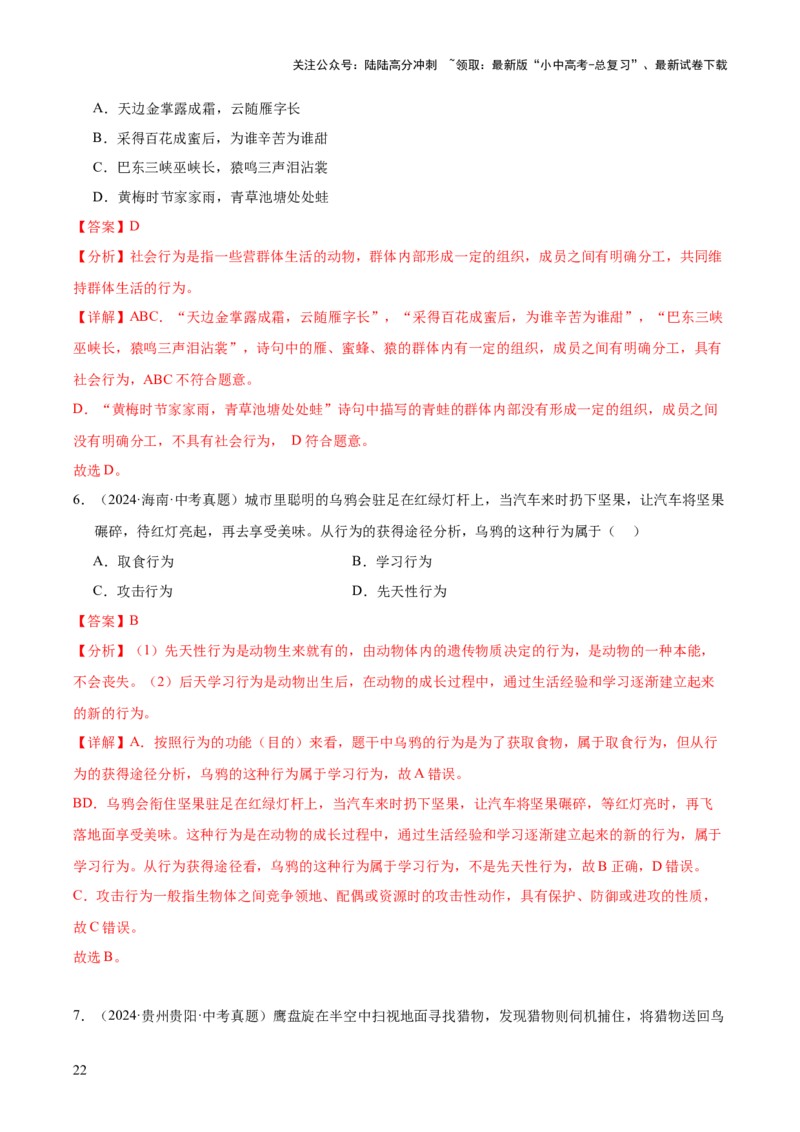 关注公众号：陆陆高分冲刺 ~领取：最新版“小中高考-总复习”、最新试卷下载

A．天边金掌露成霜，云随雁字长

B．采得百花成蜜后，为谁辛苦为谁甜

C．巴东三峡巫峡长，猿鸣三声泪沾裳

D．黄梅时节家家雨，青草池塘处处蛙

【答案】D

【分析】社会行为是指一些营群体生活的动物，群体内部形成一定的组织，成员之间有明确分工，共同维持群体生活的行为。

【详解】ABC．“天边金掌露成霜，云随雁字长”，“采得百花成蜜后，为谁辛苦为谁甜”，“巴东三峡巫峡长，猿鸣三声泪沾裳”，诗句中的雁、蜜蜂、猿的群体内有一定的组织，成员之间有明确分工，具有社会行为，ABC不符合题意。

D．“黄梅时节家家雨，青草池塘处处蛙”诗句中描写的青蛙的群体内部没有形成一定的组织，成员之间没有明确分工，不具有社会行为，D符合题意。

故选D。

6．（2024·海南·中考真题）城市里聪明的乌鸦会驻足在红绿灯杆上，当汽车来时扔下坚果，让汽车将坚果碾碎，待红灯亮起，再去享受美味。从行为的获得途径分析，乌鸦的这种行为属于（ ）

A．取食行为 B．学习行为

C．攻击行为 D．先天性行为

【答案】B

【分析】（1）先天性行为是动物生来就有的，由动物体内的遗传物质决定的行为，是动物的一种本能，不会丧失。（2）后天学习行为是动物出生后，在动物的成长过程中，通过生活经验和学习逐渐建立起来的新的行为。

【详解】A．按照行为的功能（目的）来看，题干中乌鸦的行为是为了获取食物，属于取食行为，但从行为的获得途径分析，乌鸦的这种行为属于学习行为，故A错误。

BD．乌鸦会衔住坚果驻足在红绿灯杆上，当汽车来时扔下坚果，让汽车将坚果碾碎，等红灯亮时，再飞落地面享受美味。这种行为是在动物的成长过程中，通过生活经验和学习逐渐建立起来的新的行为，属于学习行为。从行为获得途径看，乌鸦的这种行为属于学习行为，不是先天性行为，故B正确，D错误。

C．攻击行为一般指生物体之间竞争领地、配偶或资源时的攻击性动作，具有保护、防御或进攻的性质，故C错误。

故选B。

7．（2024·贵州贵阳·中考真题）鹰盘旋在半空中扫视地面寻找猎物，发现猎物则伺机捕住，将猎物送回鸟

22